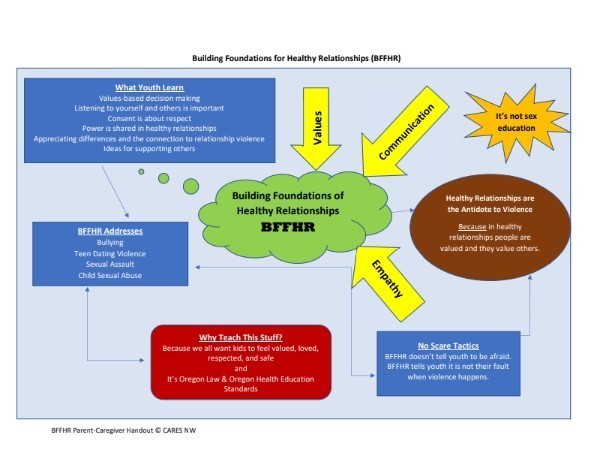 Building Foundations for Healthy Relationships (BFFHR)

What Youth Learn
Values-based decision making
Listening to yourself and others is important
Consent is about respect
Power is shared in healthy relationships
Appreciating differences and the connection to relationship violence
Ideas for supporting others

Values

Communication

It's not sex education

Building Foundations of Healthy Relationships
BFFHR

Healthy Relationships are the Antidote to Violence
Because in healthy relationships people are valued and they value others.

BFFHR Addresses
Bullying
Teen Dating Violence
Sexual Assault
Child Sexual Abuse

Empathy

Why Teach This Stuff?
Because we all want kids to feel valued, loved, respected, and safe
and
It's Oregon Law & Oregon Health Education Standards

No Scare Tactics
BFFHR doesn't tell youth to be afraid.
BFFHR tells youth it is not their fault when violence happens.

BFFHR Parent-Caregiver Handout © CARES NW